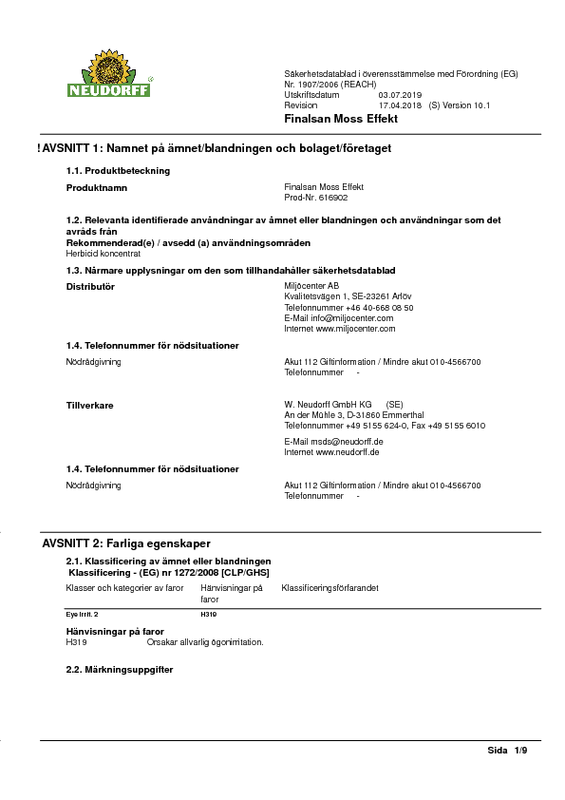 NEUDORFF

Säkerhetsdatablad i överensstämmelse med Förordning (EG) Nr. 1907/2006 (REACH)
Utskriftsdatum 03.07.2019
Revision 17.04.2018 (S) Version 10.1
Finalsan Moss Effekt

! AVSNITT 1: Namnet på ämnet/blandningen och bolaget/företaget

1.1. Produktbeteckning

Produktnamn Finalsan Moss Effekt
Prod-Nr. 616902

1.2. Relevanta identifierade användningar av ämnet eller blandningen och användningar som det avråds från
Rekommenderad(e) / avsedd (a) användningsområden
Herbicid koncentrat

1.3. Närmare upplysningar om den som tillhandahåller säkerhetsdatablad

Distributör Miljöcenter AB
Kvalitetsvägen 1, SE-23261 Arlöv
Telefonnummer +46 40-668 08 50
E-Mail info@miljocenter.com
Internet www.miljocenter.com

1.4. Telefonnummer för nödsituationer

Nödrådgivning Akut 112 Giftinformation / Mindre akut 010-4566700
Telefonnummer -

Tillverkare W. Neudorff GmbH KG (SE)
An der Mühle 3, D-31860 Emmerthal
Telefonnummer +49 5155 624-0, Fax +49 5155 6010
E-Mail msds@neudorff.de
Internet www.neudorff.de

1.4. Telefonnummer för nödsituationer

Nödrådgivning Akut 112 Giftinformation / Mindre akut 010-4566700
Telefonnummer -

AVSNITT 2: Farliga egenskaper

2.1. Klassificering av ämnet eller blandningen
Klassificering - (EG) nr 1272/2008 [CLP/GHS]

| Klasser och kategorier av faror | Hänvisningar på faror | Klassificeringsförfarandet |
|---|---|---|
| Eye Irrit. 2 | H319 | |

Hänvisningar på faror
H319 Orsakar allvarlig ögonirritation.

2.2. Märkningsuppgifter

Sida 1/9